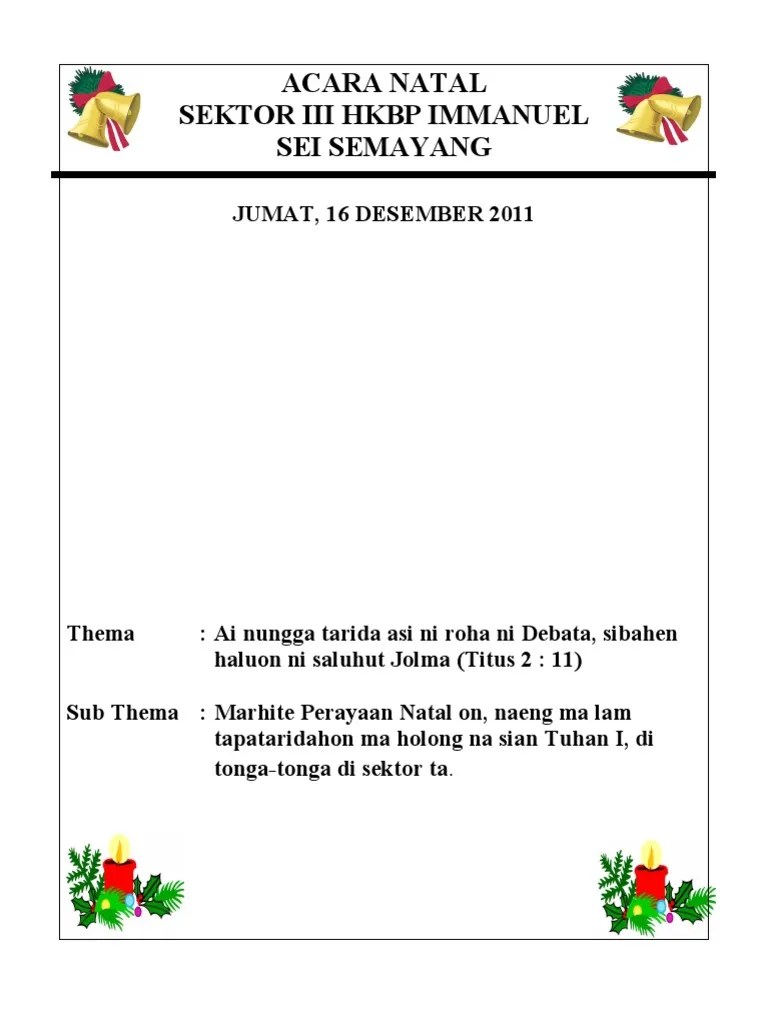 ACARA NATAL
SEKTOR III HKBP IMMANUEL
SEI SEMAYANG

JUMAT, 16 DESEMBER 2011

Thema : Ai nungga tarida asi ni roha ni Debata, sibahen haluon ni saluhut Jolma (Titus 2 : 11)

Sub Thema : Marhite Perayaan Natal on, naeng ma lam tapataridahon ma holong na sian Tuhan I, di tonga-tonga di sektor ta.